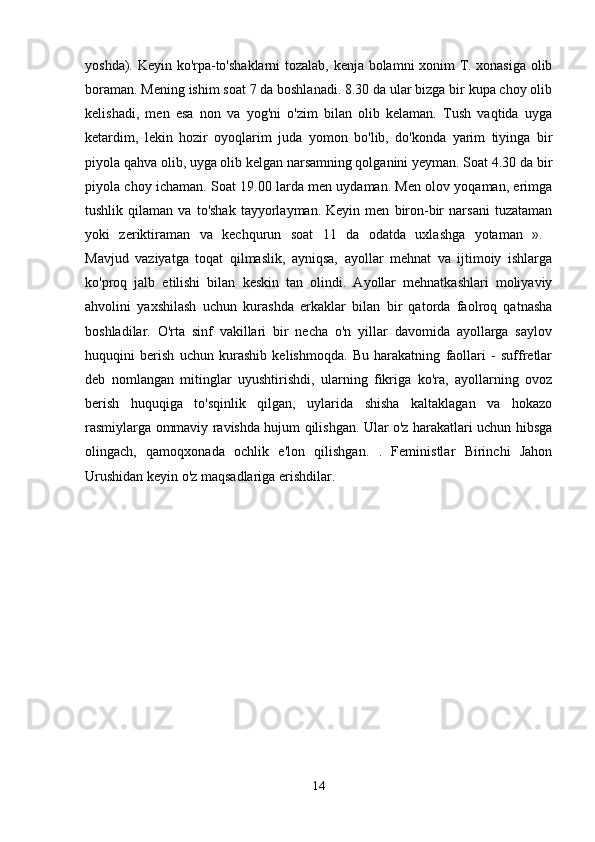 yoshda). Keyin ko'rpa-to'shaklarni tozalab, kenja bolamni xonim T. xonasiga olib boraman. Mening ishim soat 7 da boshlanadi. 8.30 da ular bizga bir kupa choy olib kelishadi, men esa non va yog'ni o'zim bilan olib kelaman. Tush vaqtida uyga ketardim, lekin hozir oyoqlarim juda yomon bo'lib, do'konda yarim tiyinga bir piyola qahva olib, uyga olib kelgan narsamning qolganini yeyman. Soat 4.30 da bir piyola choy ichaman. Soat 19.00 larda men uydaman. Men olov yoqaman, erimga tushlik qilaman va to'shak tayyorlayman. Keyin men biron-bir narsani tuzataman yoki zeriktiraman va kechqurun soat 11 da odatda uxlashga yotaman ».

Mavjud vaziyatga toqat qilmaslik, ayniqsa, ayollar mehnat va ijtimoiy ishlarga ko'proq jalb etilishi bilan keskin tan olindi. Ayollar mehnatkashlari moliyaviy ahvolini yaxshilash uchun kurashda erkaklar bilan bir qatorda faolroq qatnasha boshladilar. O'rta sinf vakillari bir necha o'n yillar davomida ayollarga saylov huquqini berish uchun kurashib kelishmoqda. Bu harakatning faollari - suffretlar deb nomlangan mitinglar uyushtirishdi, ularning fikriga ko'ra, ayollarning ovoz berish huquqiga to'sqinlik qilgan, uylarida shisha kaltaklagan va hokazo rasmiylarga ommaviy ravishda hujum qilishgan. Ular o'z harakatlari uchun hibsga olingach, qamoqxonada ochlik e'lon qilishgan. . Feministlar Birinchi Jahon Urushidan keyin o'z maqsadlariga erishdilar.

14